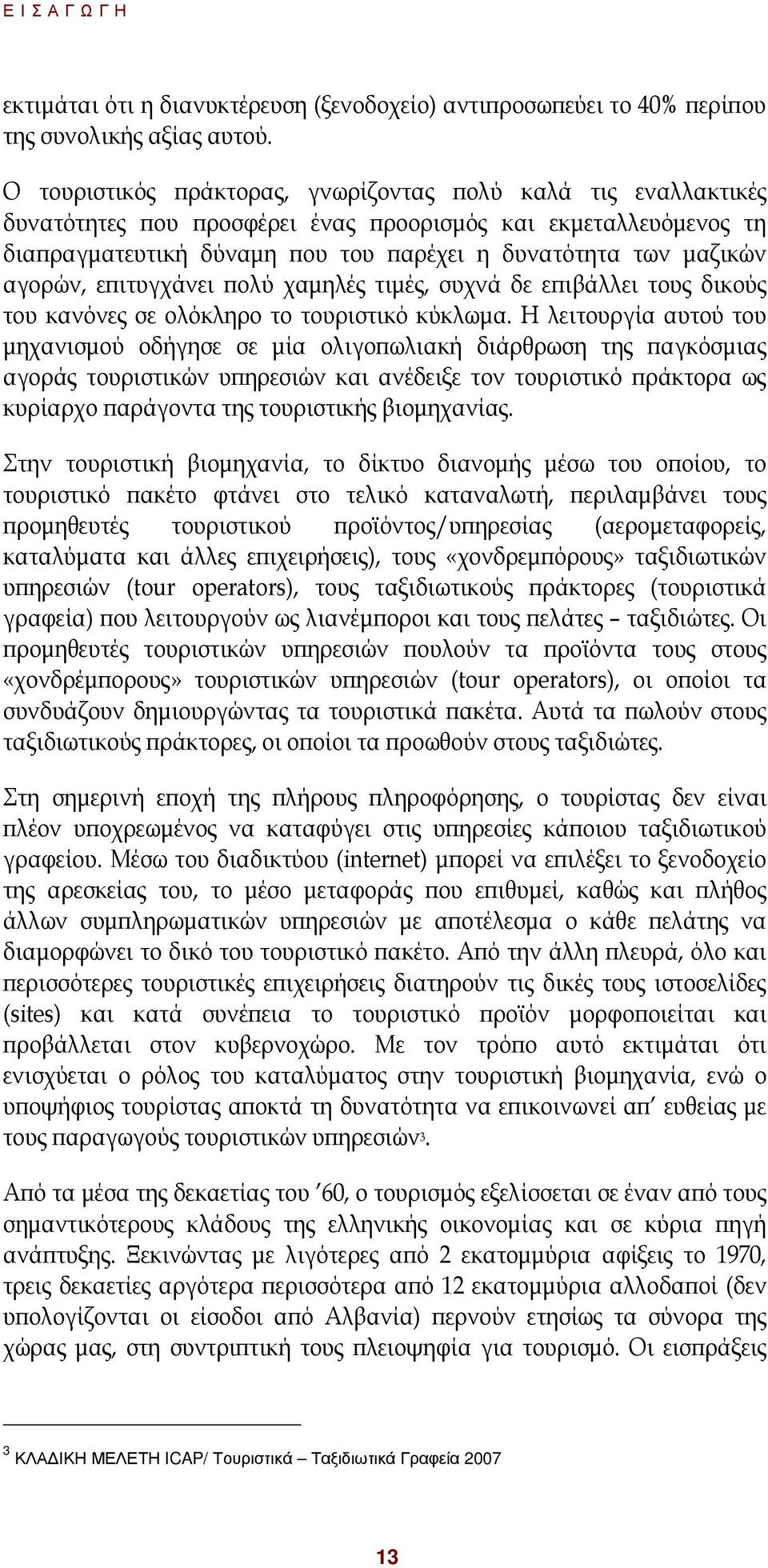 Ε Ι Σ Α Γ Ω Γ Η

εκτιμάται ότι η διανυκτέρευση (ξενοδοχείο) αντιπροσωπεύει το 40% περίπου της συνολικής αξίας αυτού.

Ο τουριστικός πράκτορας, γνωρίζοντας πολύ καλά τις εναλλακτικές δυνατότητες που προσφέρει ένας προορισμός και εκμεταλλευόμενος τη διαπραγματευτική δύναμη που του παρέχει η δυνατότητα των μαζικών αγορών, επιτυγχάνει πολύ χαμηλές τιμές, συχνά δε επιβάλλει τους δικούς του κανόνες σε ολόκληρο το τουριστικό κύκλωμα. Η λειτουργία αυτού του μηχανισμού οδήγησε σε μία ολιγοπωλιακή διάρθρωση της παγκόσμιας αγοράς τουριστικών υπηρεσιών και ανέδειξε τον τουριστικό πράκτορα ως κυρίαρχο παράγοντα της τουριστικής βιομηχανίας.

Στην τουριστική βιομηχανία, το δίκτυο διανομής μέσω του οποίου, το τουριστικό πακέτο φτάνει στο τελικό καταναλωτή, περιλαμβάνει τους προμηθευτές τουριστικού προϊόντος/υπηρεσίας (αερομεταφορείς, καταλύματα και άλλες επιχειρήσεις), τους «χονδρεμπόρους» ταξιδιωτικών υπηρεσιών (tour operators), τους ταξιδιωτικούς πράκτορες (τουριστικά γραφεία) που λειτουργούν ως λιανέμποροι και τους πελάτες – ταξιδιώτες. Οι προμηθευτές τουριστικών υπηρεσιών πουλούν τα προϊόντα τους στους «χονδρέμπορους» τουριστικών υπηρεσιών (tour operators), οι οποίοι τα συνδυάζουν δημιουργώντας τα τουριστικά πακέτα. Αυτά τα πωλούν στους ταξιδιωτικούς πράκτορες, οι οποίοι τα προωθούν στους ταξιδιώτες.

Στη σημερινή εποχή της πλήρους πληροφόρησης, ο τουρίστας δεν είναι πλέον υποχρεωμένος να καταφύγει στις υπηρεσίες κάποιου ταξιδιωτικού γραφείου. Μέσω του διαδικτύου (internet) μπορεί να επιλέξει το ξενοδοχείο της αρεσκείας του, το μέσο μεταφοράς που επιθυμεί, καθώς και πλήθος άλλων συμπληρωματικών υπηρεσιών με αποτέλεσμα ο κάθε πελάτης να διαμορφώνει το δικό του τουριστικό πακέτο. Από την άλλη πλευρά, όλο και περισσότερες τουριστικές επιχειρήσεις διατηρούν τις δικές τους ιστοσελίδες (sites) και κατά συνέπεια το τουριστικό προϊόν μορφοποιείται και προβάλλεται στον κυβερνοχώρο. Με τον τρόπο αυτό εκτιμάται ότι ενισχύεται ο ρόλος του καταλύματος στην τουριστική βιομηχανία, ενώ ο υποψήφιος τουρίστας αποκτά τη δυνατότητα να επικοινωνεί απ' ευθείας με τους παραγωγούς τουριστικών υπηρεσιών$^3$.

Από τα μέσα της δεκαετίας του '60, ο τουρισμός εξελίσσεται σε έναν από τους σημαντικότερους κλάδους της ελληνικής οικονομίας και σε κύρια πηγή ανάπτυξης. Ξεκινώντας με λιγότερες από 2 εκατομμύρια αφίξεις το 1970, τρεις δεκαετίες αργότερα περισσότερα από 12 εκατομμύρια αλλοδαποί (δεν υπολογίζονται οι είσοδοι από Αλβανία) περνούν ετησίως τα σύνορα της χώρας μας, στη συντριπτική τους πλειοψηφία για τουρισμό. Οι εισπράξεις

$^3$ ΚΛΑΔΙΚΗ ΜΕΛΕΤΗ ICAP/ Τουριστικά – Ταξιδιωτικά Γραφεία 2007

13